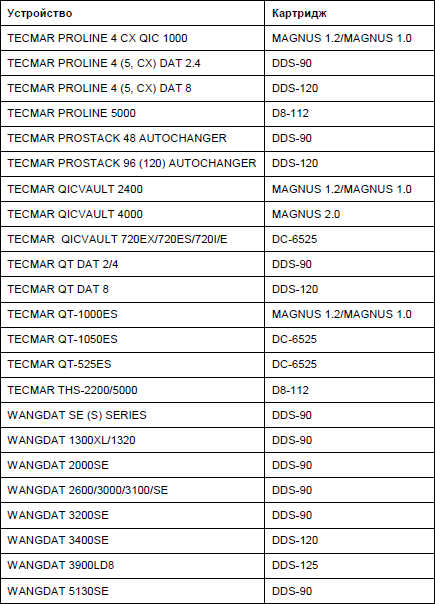 | Устройство | Картридж |
|---|---|
| TECMAR PROLINE 4 CX QIC 1000 | MAGNUS 1.2/MAGNUS 1.0 |
| TECMAR PROLINE 4 (5, CX) DAT 2.4 | DDS-90 |
| TECMAR PROLINE 4 (5, CX) DAT 8 | DDS-120 |
| TECMAR PROLINE 5000 | D8-112 |
| TECMAR PROSTACK 48 AUTOCHANGER | DDS-90 |
| TECMAR PROSTACK 96 (120) AUTOCHANGER | DDS-120 |
| TECMAR QICVAULT 2400 | MAGNUS 1.2/MAGNUS 1.0 |
| TECMAR QICVAULT 4000 | MAGNUS 2.0 |
| TECMAR QICVAULT 720EX/720ES/720I/E | DC-6525 |
| TECMAR QT DAT 2/4 | DDS-90 |
| TECMAR QT DAT 8 | DDS-120 |
| TECMAR QT-1000ES | MAGNUS 1.2/MAGNUS 1.0 |
| TECMAR QT-1050ES | DC-6525 |
| TECMAR QT-525ES | DC-6525 |
| TECMAR THS-2200/5000 | D8-112 |
| WANGDAT SE (S) SERIES | DDS-90 |
| WANGDAT 1300XL/1320 | DDS-90 |
| WANGDAT 2000SE | DDS-90 |
| WANGDAT 2600/3000/3100/SE | DDS-90 |
| WANGDAT 3200SE | DDS-90 |
| WANGDAT 3400SE | DDS-120 |
| WANGDAT 3900LD8 | DDS-125 |
| WANGDAT 5130SE | DDS-90 |